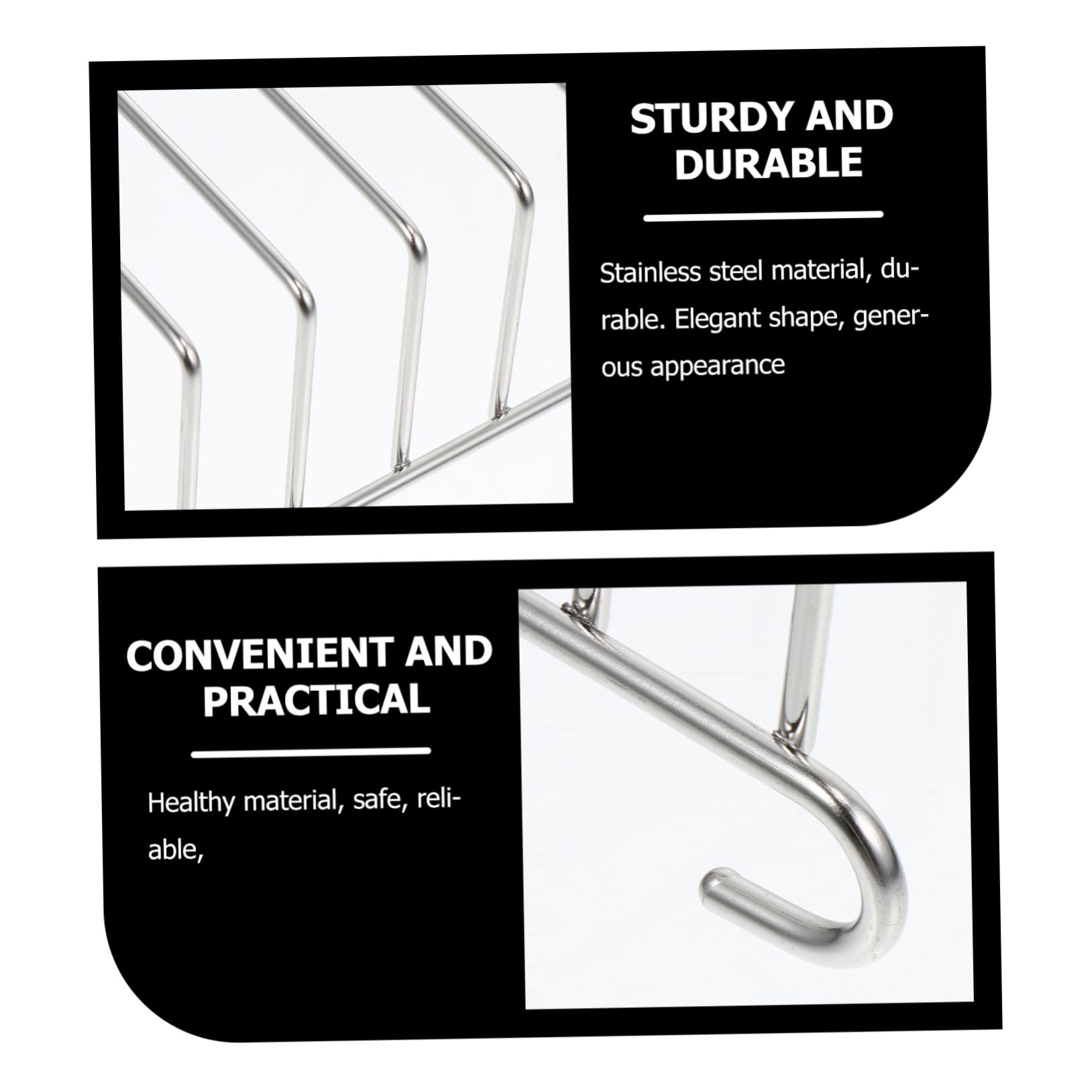 STURDY AND DURABLE

Stainless steel material, durable. Elegant shape, generous appearance

CONVENIENT AND PRACTICAL

Healthy material, safe, reliable,